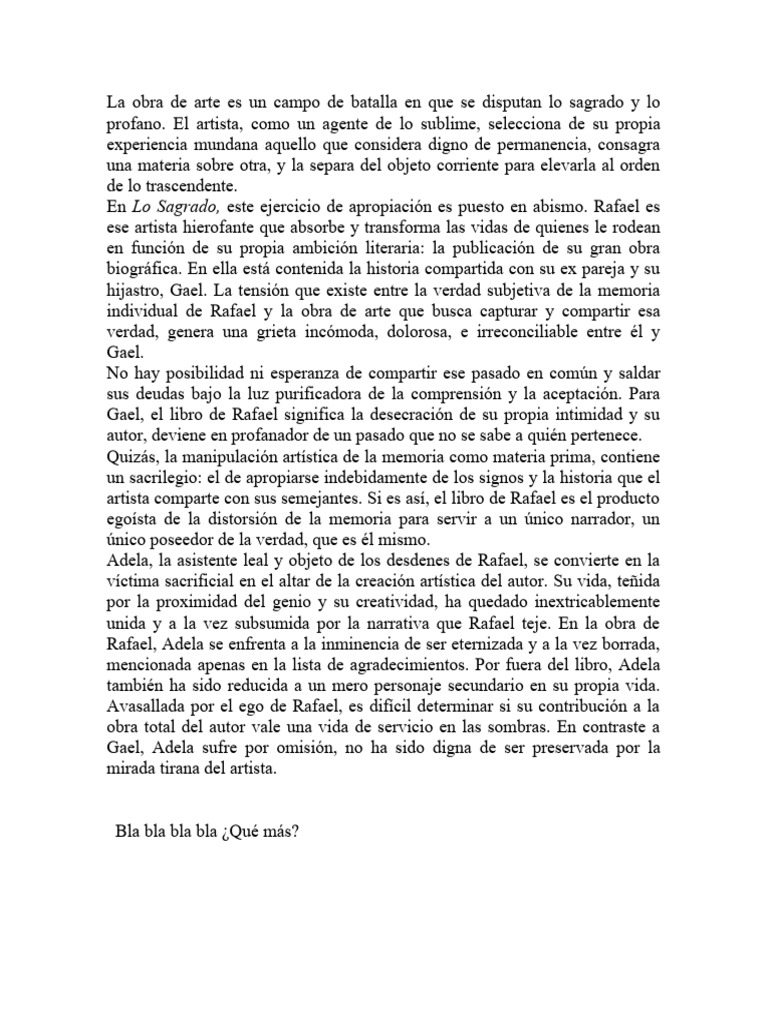 La obra de arte es un campo de batalla en que se disputan lo sagrado y lo profano. El artista, como un agente de lo sublime, selecciona de su propia experiencia mundana aquello que considera digno de permanencia, consagra una materia sobre otra, y la separa del objeto corriente para elevarla al orden de lo trascendente.

En Lo Sagrado, este ejercicio de apropiación es puesto en abismo. Rafael es ese artista hierofante que absorbe y transforma las vidas de quienes le rodean en función de su propia ambición literaria: la publicación de su gran obra biográfica. En ella está contenida la historia compartida con su ex pareja y su hijastro, Gael. La tensión que existe entre la verdad subjetiva de la memoria individual de Rafael y la obra de arte que busca capturar y compartir esa verdad, genera una grieta incómoda, dolorosa, e irreconciliable entre él y Gael.

No hay posibilidad ni esperanza de compartir ese pasado en común y saldar sus deudas bajo la luz purificadora de la comprensión y la aceptación. Para Gael, el libro de Rafael significa la desecración de su propia intimidad y su autor, deviene en profanador de un pasado que no se sabe a quién pertenece.

Quizás, la manipulación artística de la memoria como materia prima, contiene un sacrilegio: el de apropiarse indebidamente de los signos y la historia que el artista comparte con sus semejantes. Si es así, el libro de Rafael es el producto egoísta de la distorsión de la memoria para servir a un único narrador, un único poseedor de la verdad, que es él mismo.

Adela, la asistente leal y objeto de los desdenes de Rafael, se convierte en la víctima sacrificial en el altar de la creación artística del autor. Su vida, teñida por la proximidad del genio y su creatividad, ha quedado inextricablemente unida y a la vez subsumida por la narrativa que Rafael teje. En la obra de Rafael, Adela se enfrenta a la inminencia de ser eternizada y a la vez borrada, mencionada apenas en la lista de agradecimientos. Por fuera del libro, Adela también ha sido reducida a un mero personaje secundario en su propia vida. Avasallada por el ego de Rafael, es difícil determinar si su contribución a la obra total del autor vale una vida de servicio en las sombras. En contraste a Gael, Adela sufre por omisión, no ha sido digna de ser preservada por la mirada tirana del artista.

Bla bla bla bla ¿Qué más?